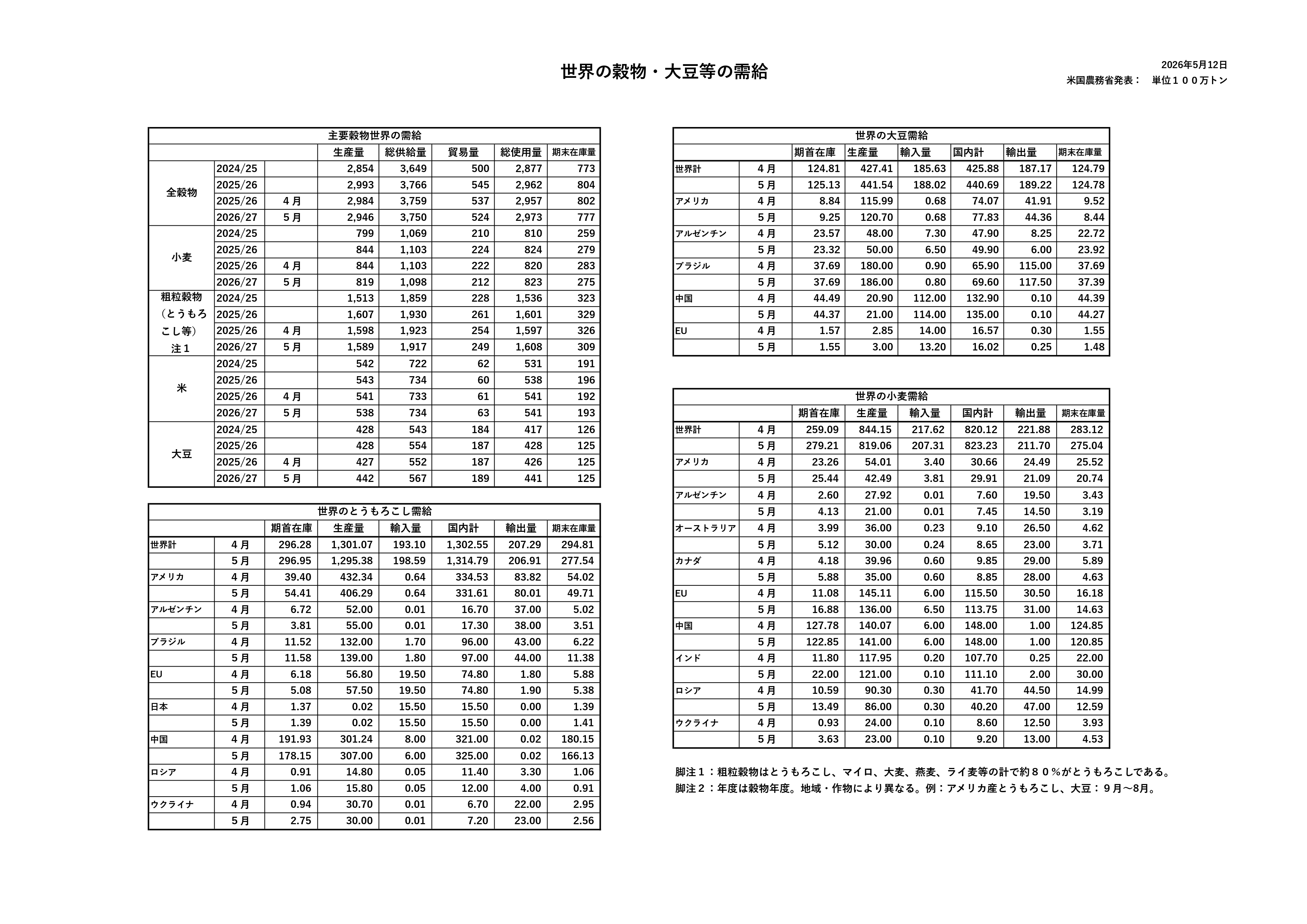 世界の穀物・大豆等の需給

2026年5月12日
米国農務省発表：　単位１００万トン

主要穀物世界の需給

| | | | 生産量 | 総供給量 | 貿易量 | 総使用量 | 期末在庫量 |
|---|---|---|---|---|---|---|---|
| 全穀物 | 2024/25 | | 2,854 | 3,649 | 500 | 2,877 | 773 |
| | 2025/26 | | 2,993 | 3,766 | 545 | 2,962 | 804 |
| | 2025/26 | ４月 | 2,984 | 3,759 | 537 | 2,957 | 802 |
| | 2026/27 | ５月 | 2,946 | 3,750 | 524 | 2,973 | 777 |
| 小麦 | 2024/25 | | 799 | 1,069 | 210 | 810 | 259 |
| | 2025/26 | | 844 | 1,103 | 224 | 824 | 279 |
| | 2025/26 | ４月 | 844 | 1,103 | 222 | 820 | 283 |
| | 2026/27 | ５月 | 819 | 1,098 | 212 | 823 | 275 |
| 粗粒穀物（とうもろこし等）注１ | 2024/25 | | 1,513 | 1,859 | 228 | 1,536 | 323 |
| | 2025/26 | | 1,607 | 1,930 | 261 | 1,601 | 329 |
| | 2025/26 | ４月 | 1,598 | 1,923 | 254 | 1,597 | 326 |
| | 2026/27 | ５月 | 1,589 | 1,917 | 249 | 1,608 | 309 |
| 米 | 2024/25 | | 542 | 722 | 62 | 531 | 191 |
| | 2025/26 | | 543 | 734 | 60 | 538 | 196 |
| | 2025/26 | ４月 | 541 | 733 | 61 | 541 | 192 |
| | 2026/27 | ５月 | 538 | 734 | 63 | 541 | 193 |
| 大豆 | 2024/25 | | 428 | 543 | 184 | 417 | 126 |
| | 2025/26 | | 428 | 554 | 187 | 428 | 125 |
| | 2025/26 | ４月 | 427 | 552 | 187 | 426 | 125 |
| | 2026/27 | ５月 | 442 | 567 | 189 | 441 | 125 |

世界のとうもろこし需給

| | | 期首在庫 | 生産量 | 輸入量 | 国内計 | 輸出量 | 期末在庫量 |
|---|---|---|---|---|---|---|---|
| 世界計 | ４月 | 296.28 | 1,301.07 | 193.10 | 1,302.55 | 207.29 | 294.81 |
| | ５月 | 296.95 | 1,295.38 | 198.59 | 1,314.79 | 206.91 | 277.54 |
| アメリカ | ４月 | 39.40 | 432.34 | 0.64 | 334.53 | 83.82 | 54.02 |
| | ５月 | 54.41 | 406.29 | 0.64 | 331.61 | 80.01 | 49.71 |
| アルゼンチン | ４月 | 6.72 | 52.00 | 0.01 | 16.70 | 37.00 | 5.02 |
| | ５月 | 3.81 | 55.00 | 0.01 | 17.30 | 38.00 | 3.51 |
| ブラジル | ４月 | 11.52 | 132.00 | 1.70 | 96.00 | 43.00 | 6.22 |
| | ５月 | 11.58 | 139.00 | 1.80 | 97.00 | 44.00 | 11.38 |
| EU | ４月 | 6.18 | 56.80 | 19.50 | 74.80 | 1.80 | 5.88 |
| | ５月 | 5.08 | 57.50 | 19.50 | 74.80 | 1.90 | 5.38 |
| 日本 | ４月 | 1.37 | 0.02 | 15.50 | 15.50 | 0.00 | 1.39 |
| | ５月 | 1.39 | 0.02 | 15.50 | 15.50 | 0.00 | 1.41 |
| 中国 | ４月 | 191.93 | 301.24 | 8.00 | 321.00 | 0.02 | 180.15 |
| | ５月 | 178.15 | 307.00 | 6.00 | 325.00 | 0.02 | 166.13 |
| ロシア | ４月 | 0.91 | 14.80 | 0.05 | 11.40 | 3.30 | 1.06 |
| | ５月 | 1.06 | 15.80 | 0.05 | 12.00 | 4.00 | 0.91 |
| ウクライナ | ４月 | 0.94 | 30.70 | 0.01 | 6.70 | 22.00 | 2.95 |
| | ５月 | 2.75 | 30.00 | 0.01 | 7.20 | 23.00 | 2.56 |

世界の大豆需給

| | | 期首在庫 | 生産量 | 輸入量 | 国内計 | 輸出量 | 期末在庫量 |
|---|---|---|---|---|---|---|---|
| 世界計 | ４月 | 124.81 | 427.41 | 185.63 | 425.88 | 187.17 | 124.79 |
| | ５月 | 125.13 | 441.54 | 188.02 | 440.69 | 189.22 | 124.78 |
| アメリカ | ４月 | 8.84 | 115.99 | 0.68 | 74.07 | 41.91 | 9.52 |
| | ５月 | 9.25 | 120.70 | 0.68 | 77.83 | 44.36 | 8.44 |
| アルゼンチン | ４月 | 23.57 | 48.00 | 7.30 | 47.90 | 8.25 | 22.72 |
| | ５月 | 23.32 | 50.00 | 6.50 | 49.90 | 6.00 | 23.92 |
| ブラジル | ４月 | 37.69 | 180.00 | 0.90 | 65.90 | 115.00 | 37.69 |
| | ５月 | 37.69 | 186.00 | 0.80 | 69.60 | 117.50 | 37.39 |
| 中国 | ４月 | 44.49 | 20.90 | 112.00 | 132.90 | 0.10 | 44.39 |
| | ５月 | 44.37 | 21.00 | 114.00 | 135.00 | 0.10 | 44.27 |
| EU | ４月 | 1.57 | 2.85 | 14.00 | 16.57 | 0.30 | 1.55 |
| | ５月 | 1.55 | 3.00 | 13.20 | 16.02 | 0.25 | 1.48 |

世界の小麦需給

| | | 期首在庫 | 生産量 | 輸入量 | 国内計 | 輸出量 | 期末在庫量 |
|---|---|---|---|---|---|---|---|
| 世界計 | ４月 | 259.09 | 844.15 | 217.62 | 820.12 | 221.88 | 283.12 |
| | ５月 | 279.21 | 819.06 | 207.31 | 823.23 | 211.70 | 275.04 |
| アメリカ | ４月 | 23.26 | 54.01 | 3.40 | 30.66 | 24.49 | 25.52 |
| | ５月 | 25.44 | 42.49 | 3.81 | 29.91 | 21.09 | 20.74 |
| アルゼンチン | ４月 | 2.60 | 27.92 | 0.01 | 7.60 | 19.50 | 3.43 |
| | ５月 | 4.13 | 21.00 | 0.01 | 7.45 | 14.50 | 3.19 |
| オーストラリア | ４月 | 3.99 | 36.00 | 0.23 | 9.10 | 26.50 | 4.62 |
| | ５月 | 5.12 | 30.00 | 0.24 | 8.65 | 23.00 | 3.71 |
| カナダ | ４月 | 4.18 | 39.96 | 0.60 | 9.85 | 29.00 | 5.89 |
| | ５月 | 5.88 | 35.00 | 0.60 | 8.85 | 28.00 | 4.63 |
| EU | ４月 | 11.08 | 145.11 | 6.00 | 115.50 | 30.50 | 16.18 |
| | ５月 | 16.88 | 136.00 | 6.50 | 113.75 | 31.00 | 14.63 |
| 中国 | ４月 | 127.78 | 140.07 | 6.00 | 148.00 | 1.00 | 124.85 |
| | ５月 | 122.85 | 141.00 | 6.00 | 148.00 | 1.00 | 120.85 |
| インド | ４月 | 11.80 | 117.95 | 0.20 | 107.70 | 0.25 | 22.00 |
| | ５月 | 22.00 | 121.00 | 0.10 | 111.10 | 2.00 | 30.00 |
| ロシア | ４月 | 10.59 | 90.30 | 0.30 | 41.70 | 44.50 | 14.99 |
| | ５月 | 13.49 | 86.00 | 0.30 | 40.20 | 47.00 | 12.59 |
| ウクライナ | ４月 | 0.93 | 24.00 | 0.10 | 8.60 | 12.50 | 3.93 |
| | ５月 | 3.63 | 23.00 | 0.10 | 9.20 | 13.00 | 4.53 |

脚注１：粗粒穀物はとうもろこし、マイロ、大麦、燕麦、ライ麦等の計で約８０％がとうもろこしである。
脚注２：年度は穀物年度。地域・作物により異なる。例：アメリカ産とうもろこし、大豆：９月～8月。